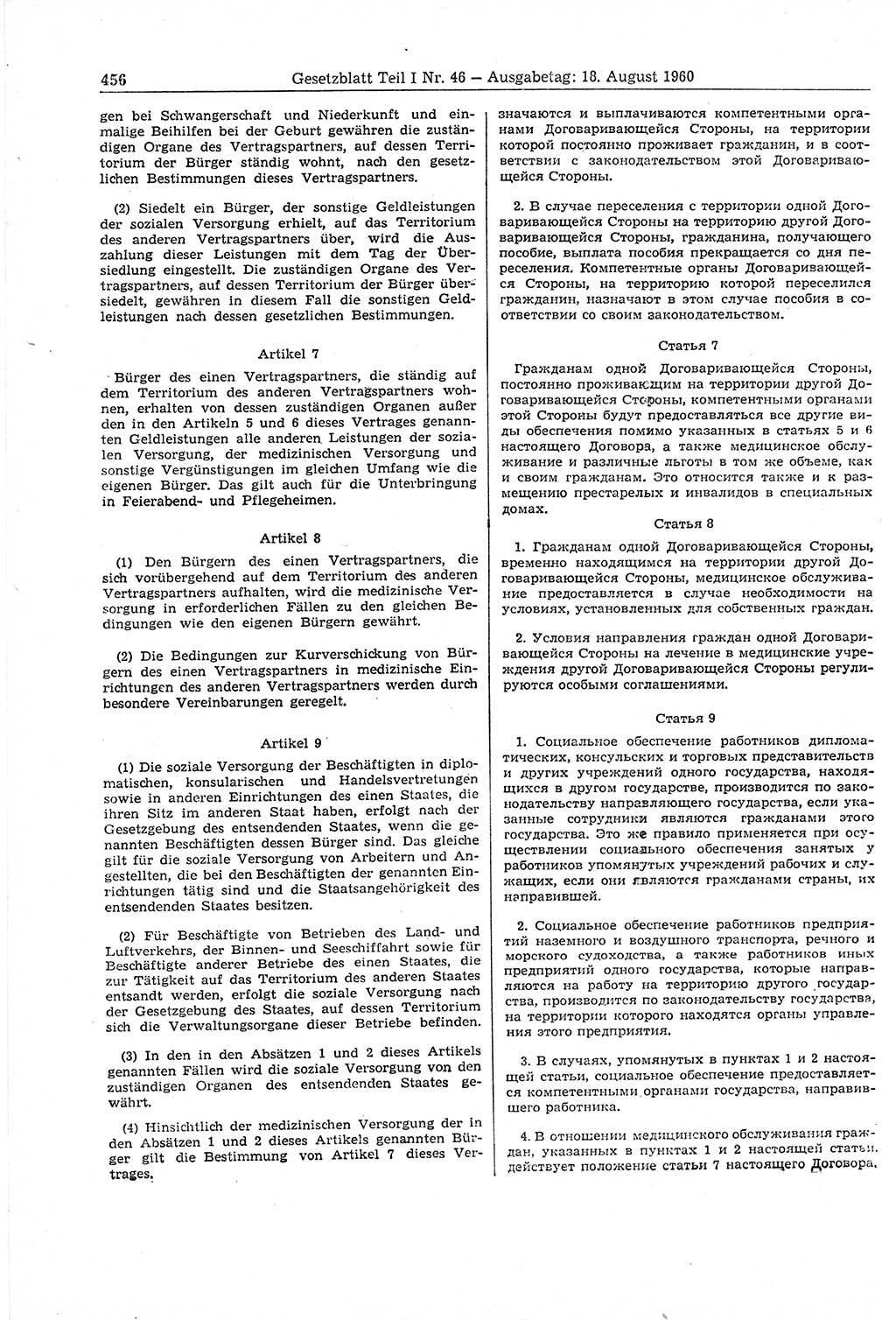 456 Gesetzblatt Teil I Nr. 46 — Ausgabetag: 18. August 1960

gen bei Schwangerschaft und Niederkunft und einmalige Beihilfen bei der Geburt gewähren die zuständigen Organe des Vertragspartners, auf dessen Territorium der Bürger ständig wohnt, nach den gesetzlichen Bestimmungen dieses Vertragspartners.

(2) Siedelt ein Bürger, der sonstige Geldleistungen der sozialen Versorgung erhielt, auf das Territorium des anderen Vertragspartners über, wird die Auszahlung dieser Leistungen mit dem Tag der Übersiedlung eingestellt. Die zuständigen Organe des Vertragspartners, auf dessen Territorium der Bürger übersiedelt, gewähren in diesem Fall die sonstigen Geldleistungen nach dessen gesetzlichen Bestimmungen.

Artikel 7

Bürger des einen Vertragspartners, die ständig auf dem Territorium des anderen Vertragspartners wohnen, erhalten von dessen zuständigen Organen außer den in den Artikeln 5 und 6 dieses Vertrages genannten Geldleistungen alle anderen Leistungen der sozialen Versorgung, der medizinischen Versorgung und sonstige Vergünstigungen im gleichen Umfang wie die eigenen Bürger. Das gilt auch für die Unterbringung in Feierabend- und Pflegeheimen.

Artikel 8

(1) Den Bürgern des einen Vertragspartners, die sich vorübergehend auf dem Territorium des anderen Vertragspartners aufhalten, wird die medizinische Versorgung in erforderlichen Fällen zu den gleichen Bedingungen wie den eigenen Bürgern gewährt.

(2) Die Bedingungen zur Kurverschickung von Bürgern des einen Vertragspartners in medizinische Einrichtungen des anderen Vertragspartners werden durch besondere Vereinbarungen geregelt.

Artikel 9

(1) Die soziale Versorgung der Beschäftigten in diplomatischen, konsularischen und Handelsvertretungen sowie in anderen Einrichtungen des einen Staates, die ihren Sitz im anderen Staat haben, erfolgt nach der Gesetzgebung des entsendenden Staates, wenn die genannten Beschäftigten dessen Bürger sind. Das gleiche gilt für die soziale Versorgung von Arbeitern und Angestellten, die bei den Beschäftigten der genannten Einrichtungen tätig sind und die Staatsangehörigkeit des entsendenden Staates besitzen.

(2) Für Beschäftigte von Betrieben des Land- und Luftverkehrs, der Binnen- und Seeschiffahrt sowie für Beschäftigte anderer Betriebe des einen Staates, die zur Tätigkeit auf das Territorium des anderen Staates entsandt werden, erfolgt die soziale Versorgung nach der Gesetzgebung des Staates, auf dessen Territorium sich die Verwaltungsorgane dieser Betriebe befinden.

(3) In den in den Absätzen 1 und 2 dieses Artikels genannten Fällen wird die soziale Versorgung von den zuständigen Organen des entsendenden Staates gewährt.

(4) Hinsichtlich der medizinischen Versorgung der in den Absätzen 1 und 2 dieses Artikels genannten Bürger gilt die Bestimmung von Artikel 7 dieses Vertrages.

значаются и выплачиваются компетентными органами Договаривающейся Стороны, на территории которой постоянно проживает гражданин, и в соответствии с законодательством этой Договаривающейся Стороны.

2. В случае переселения с территории одной Договаривающейся Стороны на территорию другой Договаривающейся Стороны, гражданина, получающего пособие, выплата пособия прекращается со дня переселения. Компетентные органы Договаривающейся Стороны, на территорию которой переселился гражданин, назначают в этом случае пособия в соответствии со своим законодательством.

Статья 7

Гражданам одной Договаривающейся Стороны, постоянно проживающим на территории другой Договаривающейся Стороны, компетентными органами этой Стороны будут предоставляться все другие виды обеспечения помимо указанных в статьях 5 и 6 настоящего Договора, а также медицинское обслуживание и различные льготы в том же объеме, как и своим гражданам. Это относится также и к размещению престарелых и инвалидов в специальных домах.

Статья 8

1. Гражданам одной Договаривающейся Стороны, временно находящимся на территории другой Договаривающейся Стороны, медицинское обслуживание предоставляется в случае необходимости на условиях, установленных для собственных граждан.

2. Условия направления граждан одной Договаривающейся Стороны на лечение в медицинские учреждения другой Договаривающейся Стороны регулируются особыми соглашениями.

Статья 9

1. Социальное обеспечение работников дипломатических, консульских и торговых представительств и других учреждений одного государства, находящихся в другом государстве, производится по законодательству направляющего государства, если указанные сотрудники являются гражданами этого государства. Это же правило применяется при осуществлении социального обеспечения занятых у работников упомянутых учреждений рабочих и служащих, если они являются гражданами страны, их направившей.

2. Социальное обеспечение работников предприятий наземного и воздушного транспорта, речного и морского судоходства, а также работников иных предприятий одного государства, которые направляются на работу на территорию другого государства, производится по законодательству государства, на территории которого находятся органы управления этого предприятия.

3. В случаях, упомянутых в пунктах 1 и 2 настоящей статьи, социальное обеспечение предоставляется компетентными органами государства, направившего работника.

4. В отношении медицинского обслуживания граждан, указанных в пунктах 1 и 2 настоящей статьи, действует положение статьи 7 настоящего Договора.